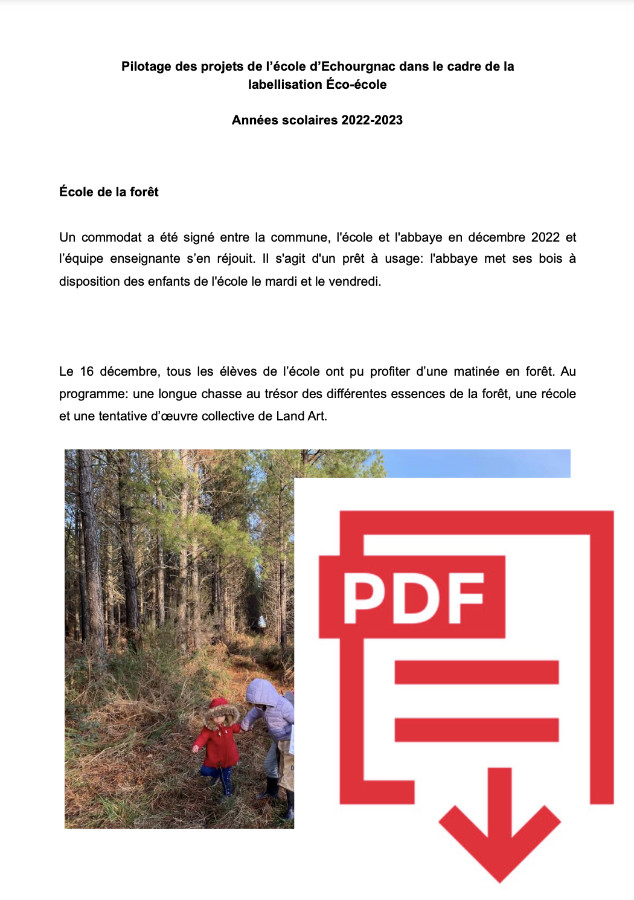 Pilotage des projets de l'école d'Echourgnac dans le cadre de la labellisation Éco-école

Années scolaires 2022-2023

École de la forêt

Un commodat a été signé entre la commune, l'école et l'abbaye en décembre 2022 et l'équipe enseignante s'en réjouit. Il s'agit d'un prêt à usage: l'abbaye met ses bois à disposition des enfants de l'école le mardi et le vendredi.

Le 16 décembre, tous les élèves de l'école ont pu profiter d'une matinée en forêt. Au programme: une longue chasse au trésor des différentes essences de la forêt, une récole et une tentative d'œuvre collective de Land Art.

PDF